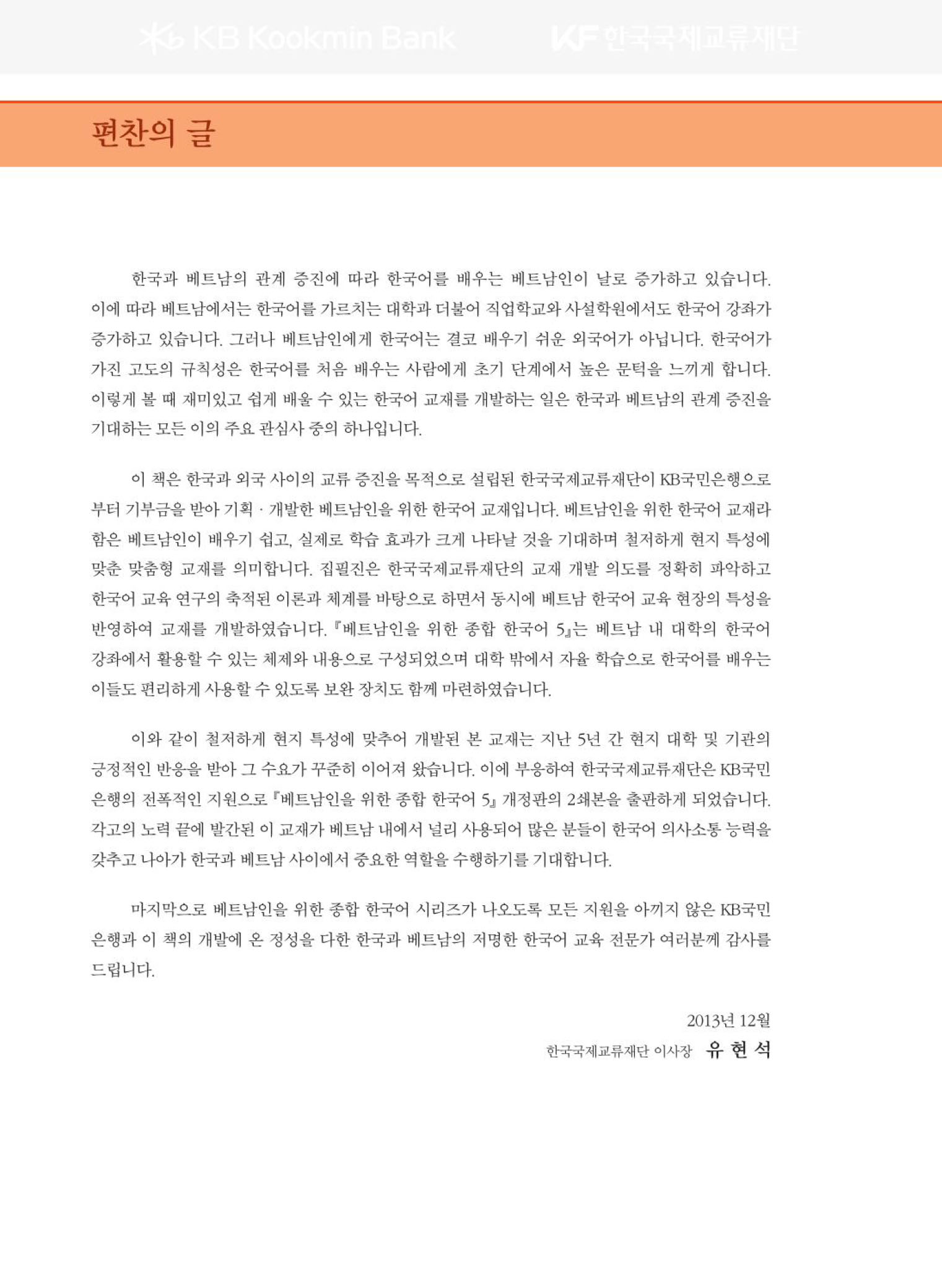 KB Kookmin Bank

KF 한국국제교류재단

편찬의 글

한국과 베트남의 관계 증진에 따라 한국어를 배우는 베트남인이 날로 증가하고 있습니다. 이에 따라 베트남에서는 한국어를 가르치는 대학과 더불어 직업학교와 사설학원에서도 한국어 강좌가 증가하고 있습니다. 그러나 베트남인에게 한국어는 결코 배우기 쉬운 외국어가 아닙니다. 한국어가 가진 고도의 규칙성은 한국어를 처음 배우는 사람에게 초기 단계에서 높은 문턱을 느끼게 합니다. 이렇게 볼 때 재미있고 쉽게 배울 수 있는 한국어 교재를 개발하는 일은 한국과 베트남의 관계 증진을 기대하는 모든 이의 주요 관심사 중의 하나입니다.

이 책은 한국과 외국 사이의 교류 증진을 목적으로 설립된 한국국제교류재단이 KB국민은행으로부터 기부금을 받아 기획 · 개발한 베트남인을 위한 한국어 교재입니다. 베트남인을 위한 한국어 교재라 함은 베트남인이 배우기 쉽고, 실제로 학습 효과가 크게 나타날 것을 기대하며 철저하게 현지 특성에 맞춘 맞춤형 교재를 의미합니다. 집필진은 한국국제교류재단의 교재 개발 의도를 정확히 파악하고 한국어 교육 연구의 축적된 이론과 체계를 바탕으로 하면서 동시에 베트남 한국어 교육 현장의 특성을 반영하여 교재를 개발하였습니다. 『베트남인을 위한 종합 한국어 5』는 베트남 내 대학의 한국어 강좌에서 활용할 수 있는 체제와 내용으로 구성되었으며 대학 밖에서 자율 학습으로 한국어를 배우는 이들도 편리하게 사용할 수 있도록 보완 장치도 함께 마련하였습니다.

이와 같이 철저하게 현지 특성에 맞추어 개발된 본 교재는 지난 5년 간 현지 대학 및 기관의 긍정적인 반응을 받아 그 수요가 꾸준히 이어져 왔습니다. 이에 부응하여 한국국제교류재단은 KB국민은행의 전폭적인 지원으로 『베트남인을 위한 종합 한국어 5』 개정판의 2쇄본을 출판하게 되었습니다. 각고의 노력 끝에 발간된 이 교재가 베트남 내에서 널리 사용되어 많은 분들이 한국어 의사소통 능력을 갖추고 나아가 한국과 베트남 사이에서 중요한 역할을 수행하기를 기대합니다.

마지막으로 베트남인을 위한 종합 한국어 시리즈가 나오도록 모든 지원을 아끼지 않은 KB국민은행과 이 책의 개발에 온 정성을 다한 한국과 베트남의 저명한 한국어 교육 전문가 여러분께 감사를 드립니다.

2013년 12월
한국국제교류재단 이사장 유 현 석